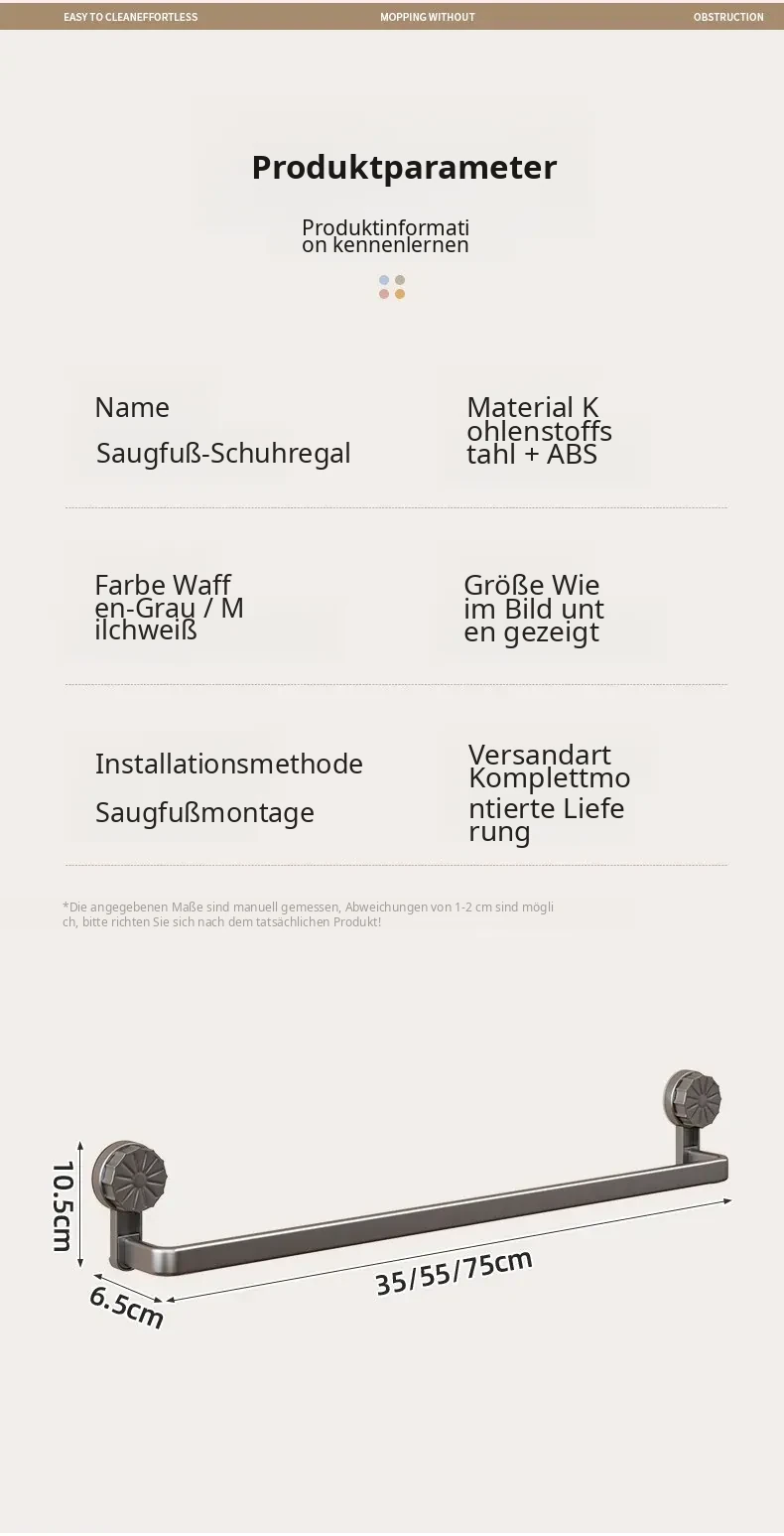 EASY TO CLEANEFFORTLESS MOPPING WITHOUT OBSTRUCTION

Produktparameter

Produktinformati on kennenlernen

Name

Saugfuß-Schuhregal

Material K ohlenstoffs tahl + ABS

Farbe Waff en-Grau / M ilchweiß

Größe Wie im Bild unt en gezeigt

Installationsmethode

Saugfußmontage

Versandart Komplettmo ntierte Liefe rung

*Die angegebenen Maße sind manuell gemessen, Abweichungen von 1-2 cm sind mögli ch, bitte richten Sie sich nach dem tatsächlichen Produkt!

10.5cm

6.5cm

35/55/75cm